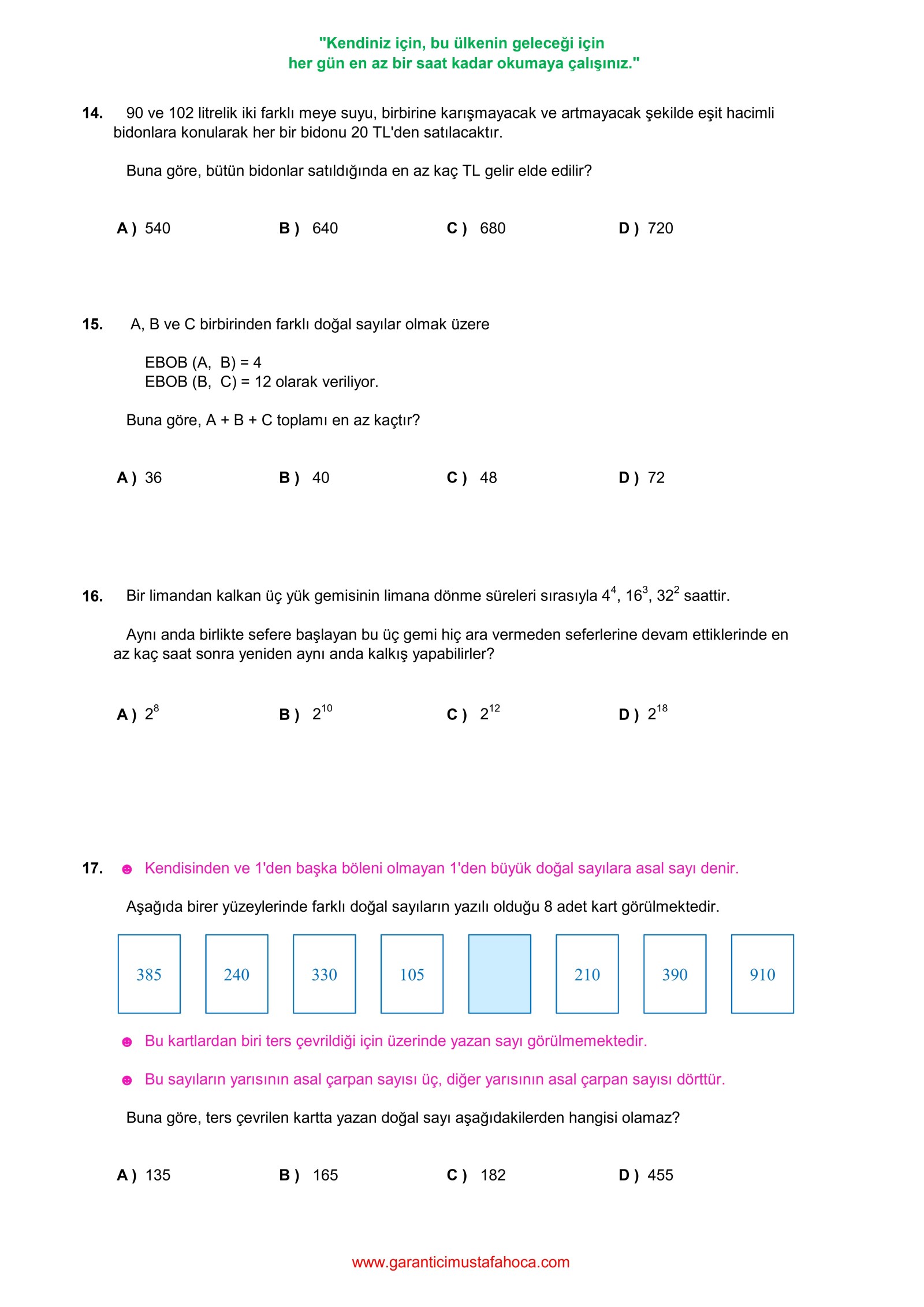 "Kendiniz için, bu ülkenin geleceği için
her gün en az bir saat kadar okumaya çalışınız."

14. 90 ve 102 litrelik iki farklı meye suyu, birbirine karışmayacak ve artmayacak şekilde eşit hacimli bidonlara konularak her bir bidonu 20 TL'den satılacaktır.

Buna göre, bütün bidonlar satıldığında en az kaç TL gelir elde edilir?

A ) 540 B ) 640 C ) 680 D ) 720

15. A, B ve C birbirinden farklı doğal sayılar olmak üzere

EBOB (A, B) = 4
EBOB (B, C) = 12 olarak veriliyor.

Buna göre, A + B + C toplamı en az kaçtır?

A ) 36 B ) 40 C ) 48 D ) 72

16. Bir limandan kalkan üç yük gemisinin limana dönme süreleri sırasıyla $4^4$, $16^3$, $32^2$ saattir.

Aynı anda birlikte sefere başlayan bu üç gemi hiç ara vermeden seferlerine devam ettiklerinde en az kaç saat sonra yeniden aynı anda kalkış yapabilirler?

A ) $2^8$ B ) $2^{10}$ C ) $2^{12}$ D ) $2^{18}$

17. ☻ Kendisinden ve 1'den başka böleni olmayan 1'den büyük doğal sayılara asal sayı denir.

Aşağıda birer yüzeylerinde farklı doğal sayıların yazılı olduğu 8 adet kart görülmektedir.

385 240 330 105 210 390 910

☻ Bu kartlardan biri ters çevrildiği için üzerinde yazan sayı görülmemektedir.

☻ Bu sayıların yarısının asal çarpan sayısı üç, diğer yarısının asal çarpan sayısı dörttür.

Buna göre, ters çevrilen kartta yazan doğal sayı aşağıdakilerden hangisi olamaz?

A ) 135 B ) 165 C ) 182 D ) 455

www.garanticimustafahoca.com